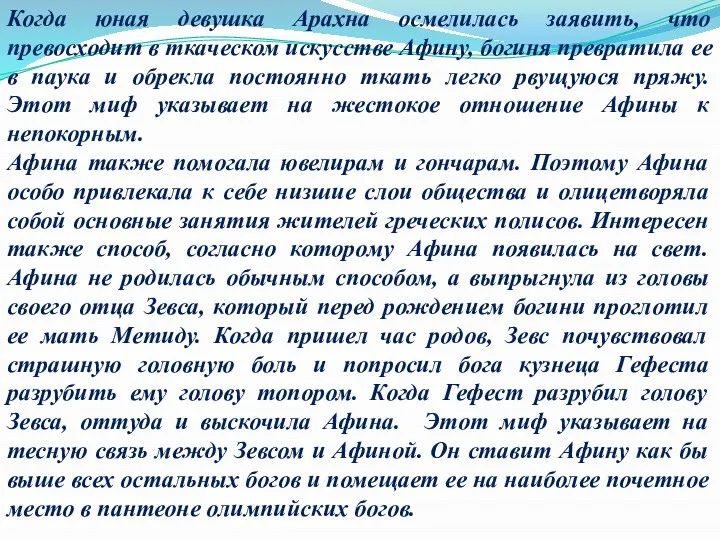 Когда юная девушка Арахна осмелилась заявить, что превосходит в ткаческом искусстве Афину, богиня превратила ее в паука и обрекла постоянно ткать легко рвущуюся пряжу. Этот миф указывает на жестокое отношение Афины к непокорным.
Афина также помогала ювелирам и гончарам. Поэтому Афина особо привлекала к себе низшие слои общества и олицетворяла собой основные занятия жителей греческих полисов. Интересен также способ, согласно которому Афина появилась на свет. Афина не родилась обычным способом, а выпрыгнула из головы своего отца Зевса, который перед рождением богини проглотил ее мать Метиду. Когда пришел час родов, Зевс почувствовал страшную головную боль и попросил бога кузнеца Гефеста разрубить ему голову топором. Когда Гефест разрубил голову Зевса, оттуда и выскочила Афина. Этот миф указывает на тесную связь между Зевсом и Афиной. Он ставит Афину как бы выше всех остальных богов и помещает ее на наиболее почетное место в пантеоне олимпийских богов.